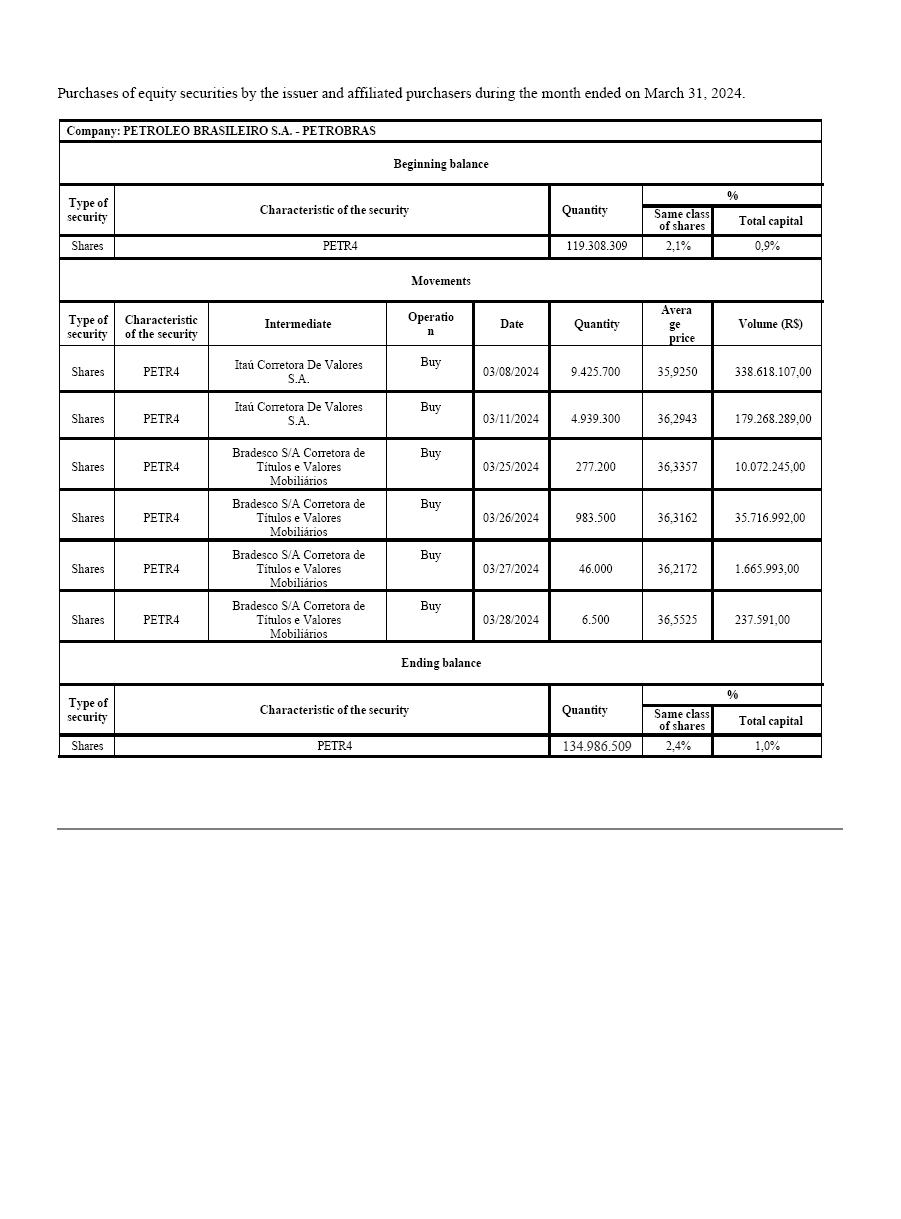 Purchases of equity securities by the issuer and affiliated purchasers during the month ended on March 31, 2024.

Company: PETROLEO BRASILEIRO S.A. - PETROBRAS

Beginning balance

| Type of security | Characteristic of the security | Quantity | % Same class of shares | % Total capital |
|---|---|---|---|---|
| Shares | PETR4 | 119.308.309 | 2,1% | 0,9% |

Movements

| Type of security | Characteristic of the security | Intermediate | Operation | Date | Quantity | Average price | Volume (R$) |
|---|---|---|---|---|---|---|---|
| Shares | PETR4 | Itaú Corretora De Valores S.A. | Buy | 03/08/2024 | 9.425.700 | 35,9250 | 338.618.107,00 |
| Shares | PETR4 | Itaú Corretora De Valores S.A. | Buy | 03/11/2024 | 4.939.300 | 36,2943 | 179.268.289,00 |
| Shares | PETR4 | Bradesco S/A Corretora de Títulos e Valores Mobiliários | Buy | 03/25/2024 | 277.200 | 36,3357 | 10.072.245,00 |
| Shares | PETR4 | Bradesco S/A Corretora de Títulos e Valores Mobiliários | Buy | 03/26/2024 | 983.500 | 36,3162 | 35.716.992,00 |
| Shares | PETR4 | Bradesco S/A Corretora de Títulos e Valores Mobiliários | Buy | 03/27/2024 | 46.000 | 36,2172 | 1.665.993,00 |
| Shares | PETR4 | Bradesco S/A Corretora de Títulos e Valores Mobiliários | Buy | 03/28/2024 | 6.500 | 36,5525 | 237.591,00 |

Ending balance

| Type of security | Characteristic of the security | Quantity | % Same class of shares | % Total capital |
|---|---|---|---|---|
| Shares | PETR4 | 134.986.509 | 2,4% | 1,0% |